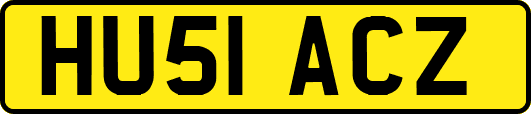 HU51 ACZ